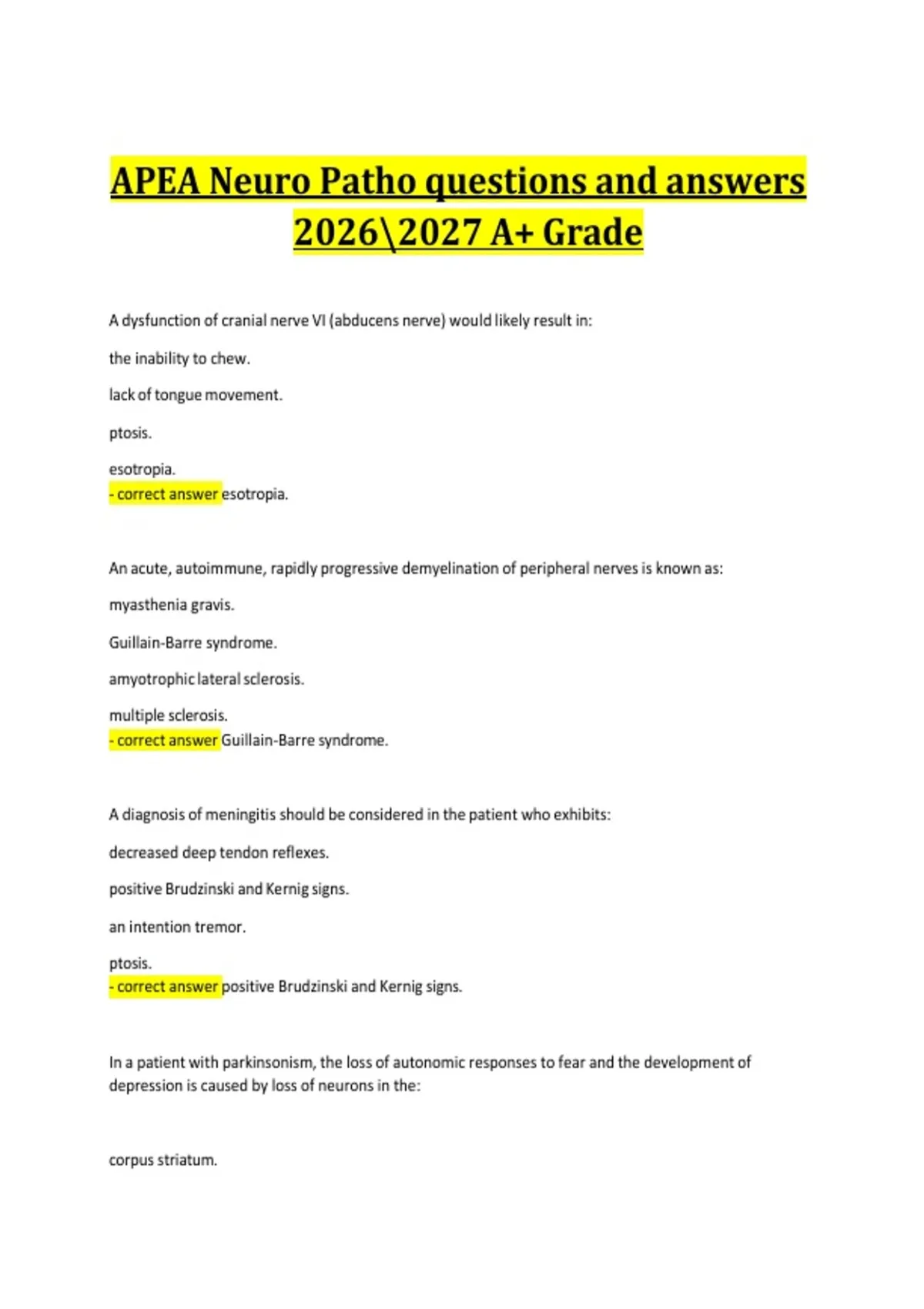 APEA Neuro Patho questions and answers 2026\2027 A+ Grade

A dysfunction of cranial nerve VI (abducens nerve) would likely result in:

the inability to chew.

lack of tongue movement.

ptosis.

esotropia.
- correct answer esotropia.

An acute, autoimmune, rapidly progressive demyelination of peripheral nerves is known as:

myasthenia gravis.

Guillain-Barre syndrome.

amyotrophic lateral sclerosis.

multiple sclerosis.
- correct answer Guillain-Barre syndrome.

A diagnosis of meningitis should be considered in the patient who exhibits:

decreased deep tendon reflexes.

positive Brudzinski and Kernig signs.

an intention tremor.

ptosis.
- correct answer positive Brudzinski and Kernig signs.

In a patient with parkinsonism, the loss of autonomic responses to fear and the development of depression is caused by loss of neurons in the:

corpus striatum.